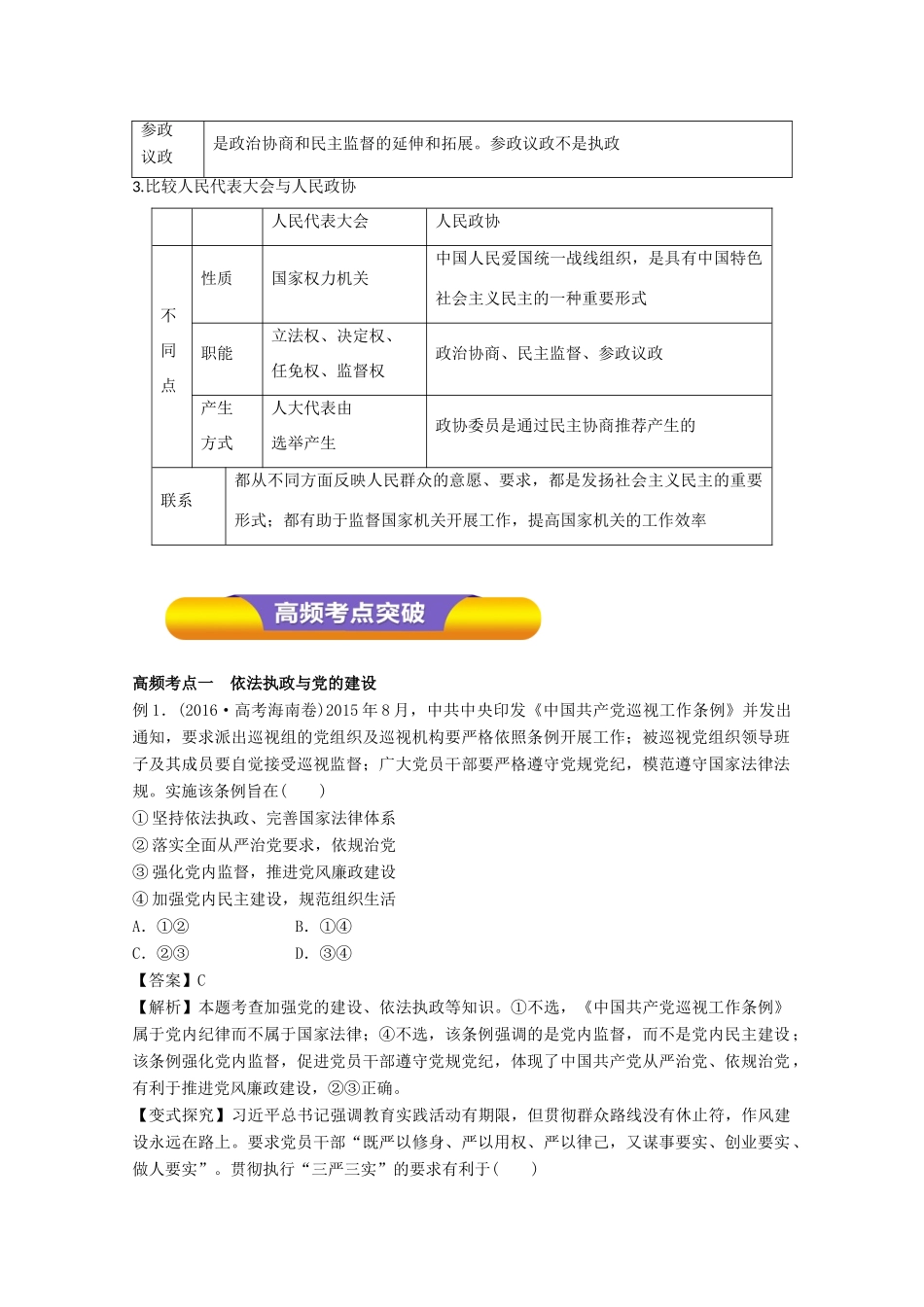 | 参政议政 | 是政治协商和民主监督的延伸和拓展。参政议政不是执政 |
|---|---|

3.比较人民代表大会与人民政协

| | | 人民代表大会 | 人民政协 |
|---|---|---|---|
| 不同点 | 性质 | 国家权力机关 | 中国人民爱国统一战线组织，是具有中国特色社会主义民主的一种重要形式 |
| | 职能 | 立法权、决定权、任免权、监督权 | 政治协商、民主监督、参政议政 |
| | 产生方式 | 人大代表由选举产生 | 政协委员是通过民主协商推荐产生的 |
| 联系 | 都从不同方面反映人民群众的意愿、要求，都是发扬社会主义民主的重要形式；都有助于监督国家机关开展工作，提高国家机关的工作效率 | | |

高频考点突破

高频考点一 依法执政与党的建设

例1．(2016·高考海南卷)2015年8月，中共中央印发《中国共产党巡视工作条例》并发出通知，要求派出巡视组的党组织及巡视机构要严格依照条例开展工作；被巡视党组织领导班子及其成员要自觉接受巡视监督；广大党员干部要严格遵守党规党纪，模范遵守国家法律法规。实施该条例旨在(　　)

①坚持依法执政、完善国家法律体系
②落实全面从严治党要求，依规治党
③强化党内监督，推进党风廉政建设
④加强党内民主建设，规范组织生活

A．①②　B．①④
C．②③　D．③④

【答案】C

【解析】本题考查加强党的建设、依法执政等知识。①不选，《中国共产党巡视工作条例》属于党内纪律而不属于国家法律；④不选，该条例强调的是党内监督，而不是党内民主建设；该条例强化党内监督，促进党员干部遵守党规党纪，体现了中国共产党从严治党、依规治党，有利于推进党风廉政建设，②③正确。

【变式探究】习近平总书记强调教育实践活动有期限，但贯彻群众路线没有休止符，作风建设永远在路上。要求党员干部“既严以修身、严以用权、严以律己，又谋事要实、创业要实、做人要实”。贯彻执行“三严三实”的要求有利于(　　)